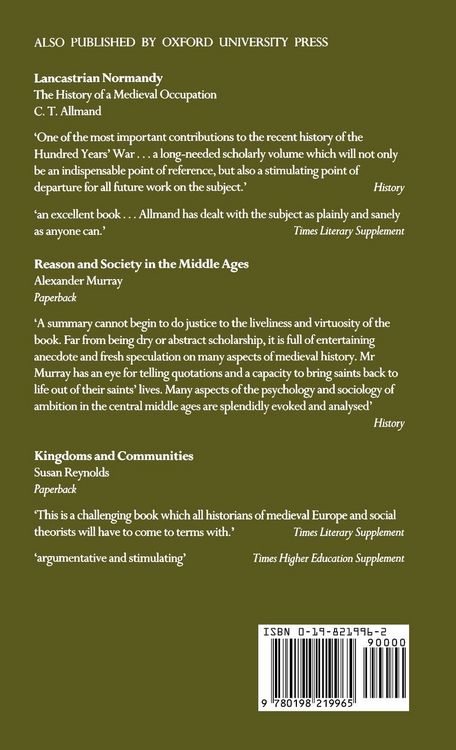 ALSO PUBLISHED BY OXFORD UNIVERSITY PRESS

Lancastrian Normandy
The History of a Medieval Occupation
C. T. Allmand

'One of the most important contributions to the recent history of the Hundred Years' War . . . a long-needed scholarly volume which will not only be an indispensable point of reference, but also a stimulating point of departure for all future work on the subject.' History

'an excellent book . . . Allmand has dealt with the subject as plainly and sanely as anyone can.' Times Literary Supplement

Reason and Society in the Middle Ages
Alexander Murray
Paperback

'A summary cannot begin to do justice to the liveliness and virtuosity of the book. Far from being dry or abstract scholarship, it is full of entertaining anecdote and fresh speculation on many aspects of medieval history. Mr Murray has an eye for telling quotations and a capacity to bring saints back to life out of their saints' lives. Many aspects of the psychology and sociology of ambition in the central middle ages are splendidly evoked and analysed' History

Kingdoms and Communities
Susan Reynolds
Paperback

'This is a challenging book which all historians of medieval Europe and social theorists will have to come to terms with.' Times Literary Supplement

'argumentative and stimulating' Times Higher Education Supplement

ISBN 0-19-821996-2
90000
9 780198 219965